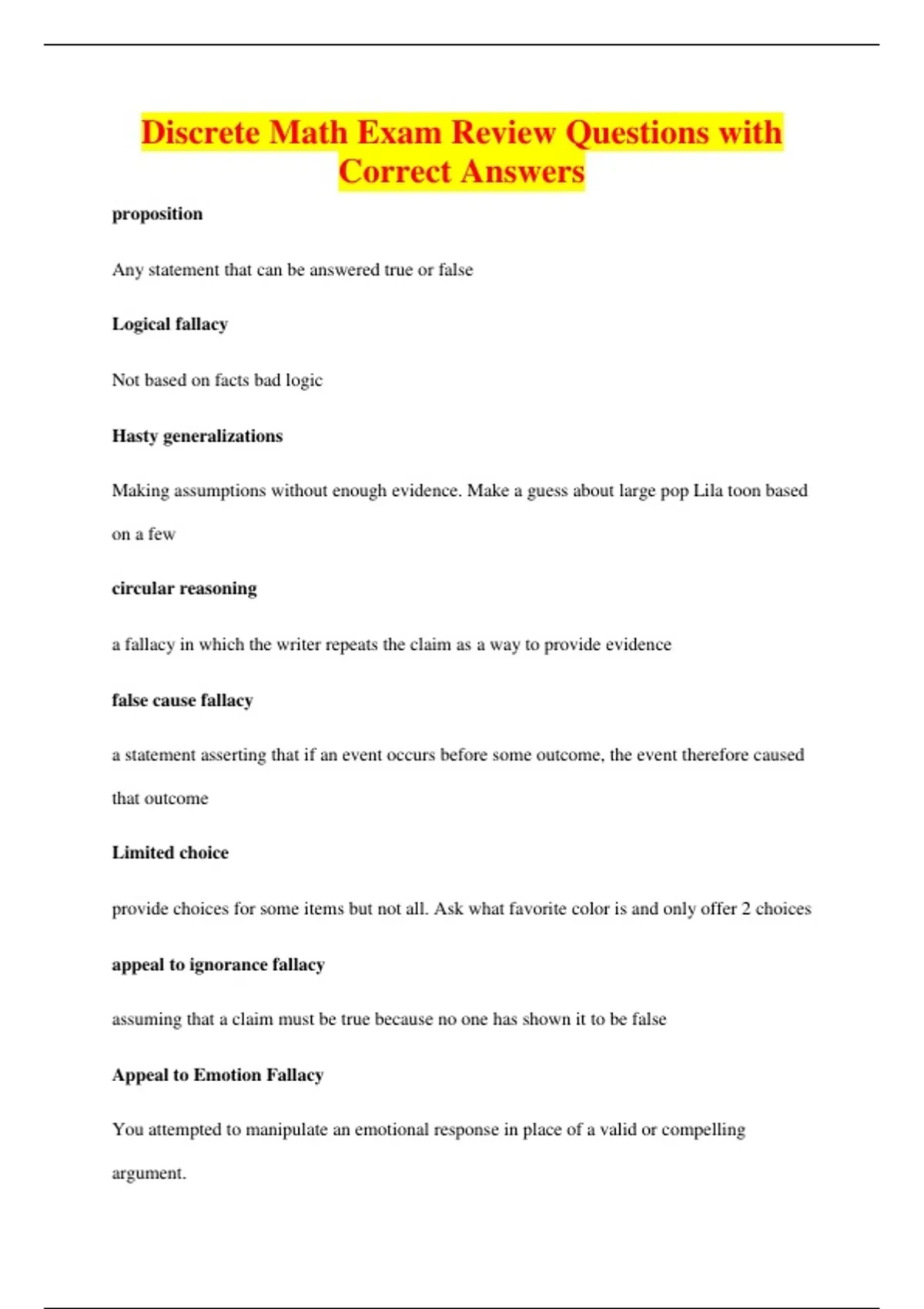 Discrete Math Exam Review Questions with Correct Answers

proposition

Any statement that can be answered true or false

Logical fallacy

Not based on facts bad logic

Hasty generalizations

Making assumptions without enough evidence. Make a guess about large pop Lila toon based on a few

circular reasoning

a fallacy in which the writer repeats the claim as a way to provide evidence

false cause fallacy

a statement asserting that if an event occurs before some outcome, the event therefore caused that outcome

Limited choice

provide choices for some items but not all. Ask what favorite color is and only offer 2 choices

appeal to ignorance fallacy

assuming that a claim must be true because no one has shown it to be false

Appeal to Emotion Fallacy

You attempted to manipulate an emotional response in place of a valid or compelling argument.